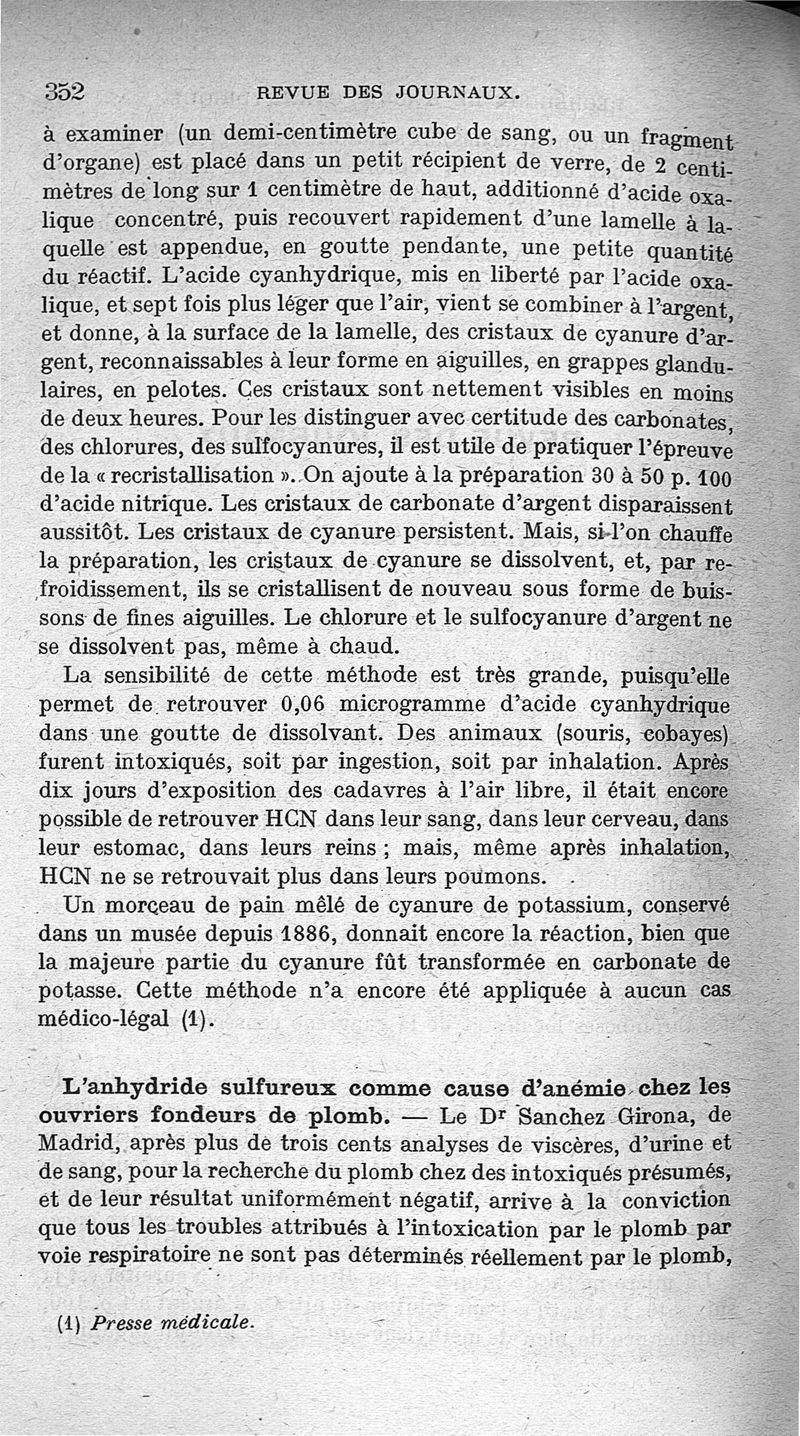 352 REVUE DES JOURNAUX.

à examiner (un demi-centimètre cube de sang, ou un fragment d'organe) est placé dans un petit récipient de verre, de 2 centimètres de long sur 1 centimètre de haut, additionné d'acide oxalique concentré, puis recouvert rapidement d'une lamelle à laquelle est appendue, en goutte pendante, une petite quantité du réactif. L'acide cyanhydrique, mis en liberté par l'acide oxalique, et sept fois plus léger que l'air, vient se combiner à l'argent, et donne, à la surface de la lamelle, des cristaux de cyanure d'argent, reconnaissables à leur forme en aiguilles, en grappes glandulaires, en pelotes. Ces cristaux sont nettement visibles en moins de deux heures. Pour les distinguer avec certitude des carbonates, des chlorures, des sulfocyanures, il est utile de pratiquer l'épreuve de la « recristallisation ». On ajoute à la préparation 30 à 50 p. 100 d'acide nitrique. Les cristaux de carbonate d'argent disparaissent aussitôt. Les cristaux de cyanure persistent. Mais, si l'on chauffe la préparation, les cristaux de cyanure se dissolvent, et, par refroidissement, ils se cristallisent de nouveau sous forme de buissons de fines aiguilles. Le chlorure et le sulfocyanure d'argent ne se dissolvent pas, même à chaud.

La sensibilité de cette méthode est très grande, puisqu'elle permet de retrouver 0,06 microgramme d'acide cyanhydrique dans une goutte de dissolvant. Des animaux (souris, cobayes) furent intoxiqués, soit par ingestion, soit par inhalation. Après dix jours d'exposition des cadavres à l'air libre, il était encore possible de retrouver HCN dans leur sang, dans leur cerveau, dans leur estomac, dans leurs reins ; mais, même après inhalation, HCN ne se retrouvait plus dans leurs poumons.

Un morceau de pain mêlé de cyanure de potassium, conservé dans un musée depuis 1886, donnait encore la réaction, bien que la majeure partie du cyanure fût transformée en carbonate de potasse. Cette méthode n'a encore été appliquée à aucun cas médico-légal (1).

L'anhydride sulfureux comme cause d'anémie chez les ouvriers fondeurs de plomb. — Le Dr Sanchez Girona, de Madrid, après plus de trois cents analyses de viscères, d'urine et de sang, pour la recherche du plomb chez des intoxiqués présumés, et de leur résultat uniformément négatif, arrive à la conviction que tous les troubles attribués à l'intoxication par le plomb par voie respiratoire ne sont pas déterminés réellement par le plomb,

(1) Presse médicale.